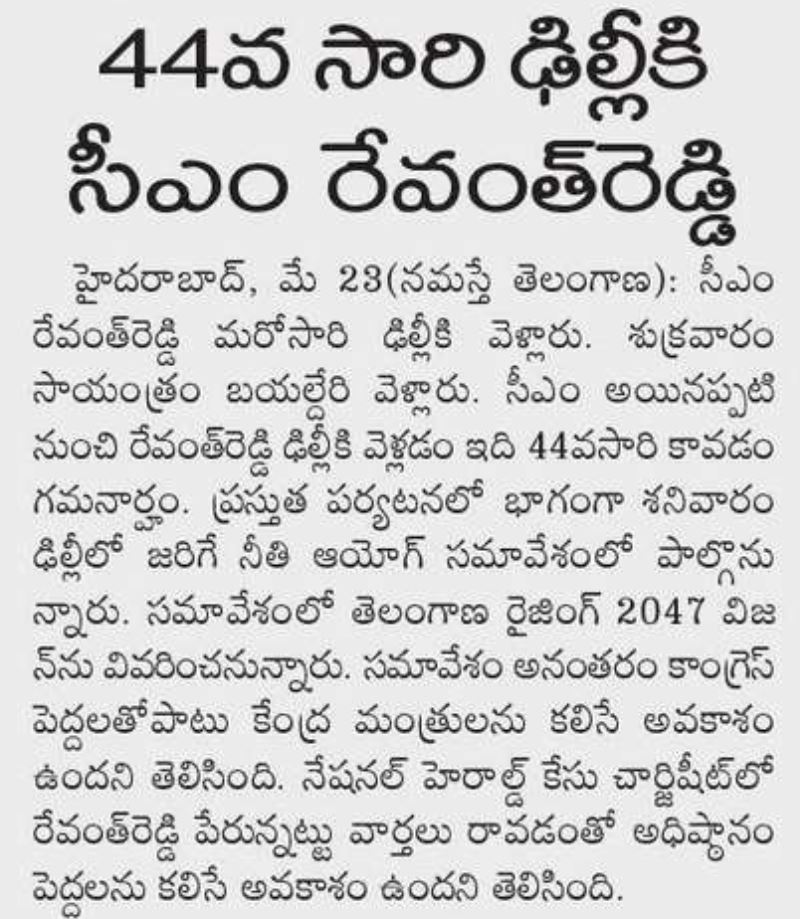 44వ సారి ఢిల్లీకి సీఎం రేవంత్‌రెడ్డి

హైదరాబాద్, మే 23(నమస్తే తెలంగాణ): సీఎం రేవంత్‌రెడ్డి మరోసారి ఢిల్లీకి వెళ్లారు. శుక్రవారం సాయంత్రం బయల్దేరి వెళ్లారు. సీఎం అయినప్పటి నుంచి రేవంత్‌రెడ్డి ఢిల్లీకి వెళ్లడం ఇది 44వసారి కావడం గమనార్హం. ప్రస్తుత పర్యటనలో భాగంగా శనివారం ఢిల్లీలో జరిగే నీతి ఆయోగ్ సమావేశంలో పాల్గొనున్నారు. సమావేశంలో తెలంగాణ రైజింగ్ 2047 విజన్‌ను వివరించనున్నారు. సమావేశం అనంతరం కాంగ్రెస్ పెద్దలతోపాటు కేంద్ర మంత్రులను కలిసే అవకాశం ఉందని తెలిసింది. నేషనల్ హెరాల్డ్ కేసు చార్జిషీట్‌లో రేవంత్‌రెడ్డి పేరున్నట్టు వార్తలు రావడంతో అధిష్ఠానం పెద్దలను కలిసే అవకాశం ఉందని తెలిసింది.